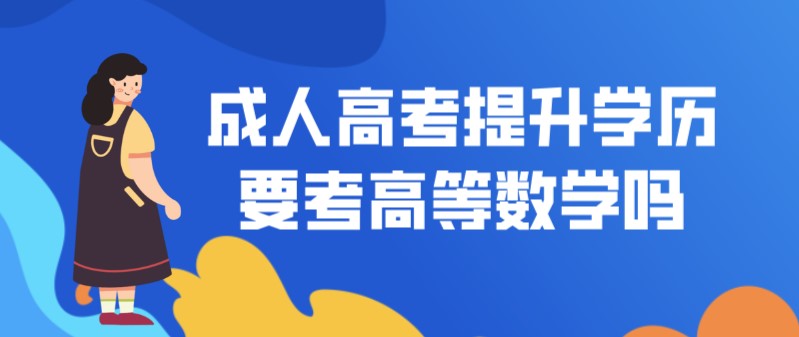 成人高考提升学历
要考高等数学吗